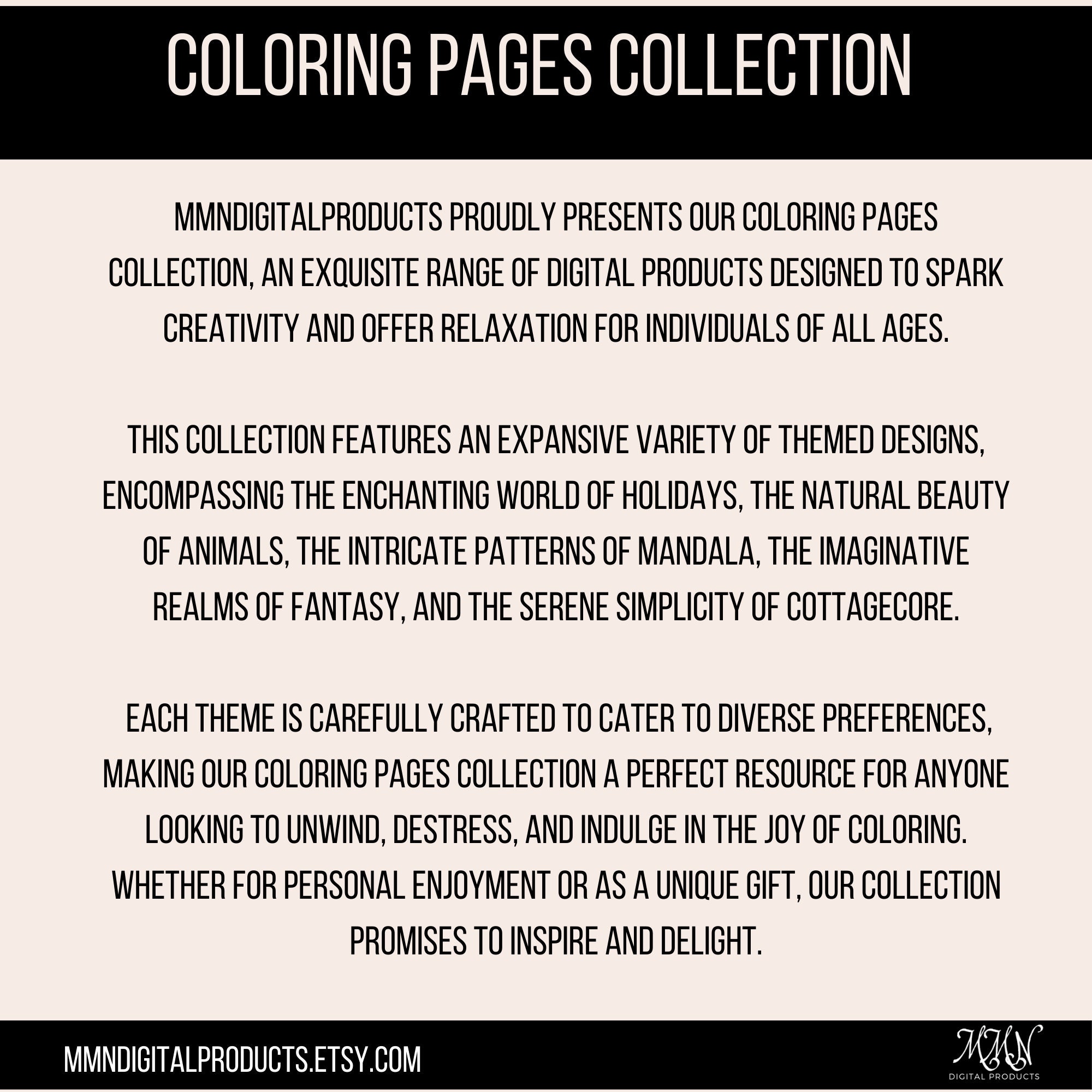 COLORING PAGES COLLECTION

MMNDIGITALPRODUCTS PROUDLY PRESENTS OUR COLORING PAGES COLLECTION, AN EXQUISITE RANGE OF DIGITAL PRODUCTS DESIGNED TO SPARK CREATIVITY AND OFFER RELAXATION FOR INDIVIDUALS OF ALL AGES.

THIS COLLECTION FEATURES AN EXPANSIVE VARIETY OF THEMED DESIGNS, ENCOMPASSING THE ENCHANTING WORLD OF HOLIDAYS, THE NATURAL BEAUTY OF ANIMALS, THE INTRICATE PATTERNS OF MANDALA, THE IMAGINATIVE REALMS OF FANTASY, AND THE SERENE SIMPLICITY OF COTTAGECORE.

EACH THEME IS CAREFULLY CRAFTED TO CATER TO DIVERSE PREFERENCES, MAKING OUR COLORING PAGES COLLECTION A PERFECT RESOURCE FOR ANYONE LOOKING TO UNWIND, DESTRESS, AND INDULGE IN THE JOY OF COLORING. WHETHER FOR PERSONAL ENJOYMENT OR AS A UNIQUE GIFT, OUR COLLECTION PROMISES TO INSPIRE AND DELIGHT.

MMNDIGITALPRODUCTS.ETSY.COM

MMN
DIGITAL PRODUCTS